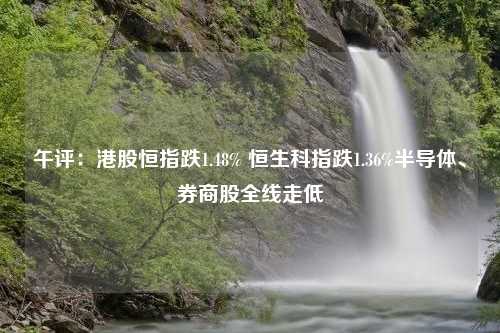 午评：港股恒指跌1.48% 恒生科指跌1.36%半导体、券商股全线走低